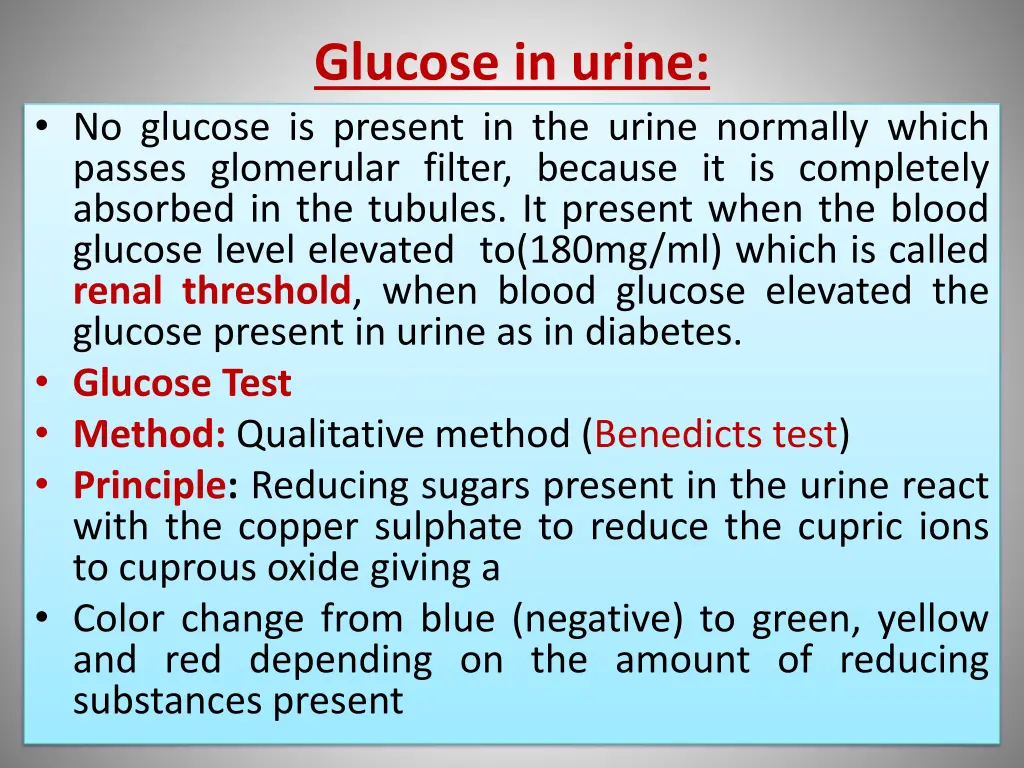 Glucose in urine:

• No glucose is present in the urine normally which passes glomerular filter, because it is completely absorbed in the tubules. It present when the blood glucose level elevated to(180mg/ml) which is called renal threshold, when blood glucose elevated the glucose present in urine as in diabetes.
• Glucose Test
• Method: Qualitative method (Benedicts test)
• Principle: Reducing sugars present in the urine react with the copper sulphate to reduce the cupric ions to cuprous oxide giving a
• Color change from blue (negative) to green, yellow and red depending on the amount of reducing substances present